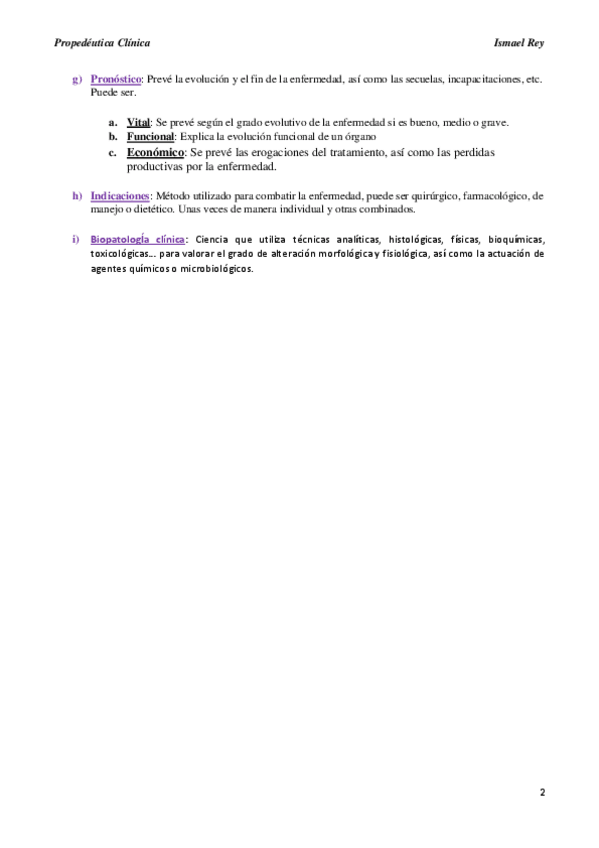 Propedéutica Clínica

Ismael Rey

g) Pronóstico: Prevé la evolución y el fin de la enfermedad, así como las secuelas, incapacitaciones, etc. Puede ser.

a. Vital: Se prevé según el grado evolutivo de la enfermedad si es bueno, medio o grave.
b. Funcional: Explica la evolución funcional de un órgano
c. Económico: Se prevé las erogaciones del tratamiento, así como las perdidas productivas por la enfermedad.

h) Indicaciones: Método utilizado para combatir la enfermedad, puede ser quirúrgico, farmacológico, de manejo o dietético. Unas veces de manera individual y otras combinados.

i) Biopatología clínica: Ciencia que utiliza técnicas analíticas, histológicas, físicas, bioquímicas, toxicológicas… para valorar el grado de alteración morfológica y fisiológica, así como la actuación de agentes químicos o microbiológicos.

2